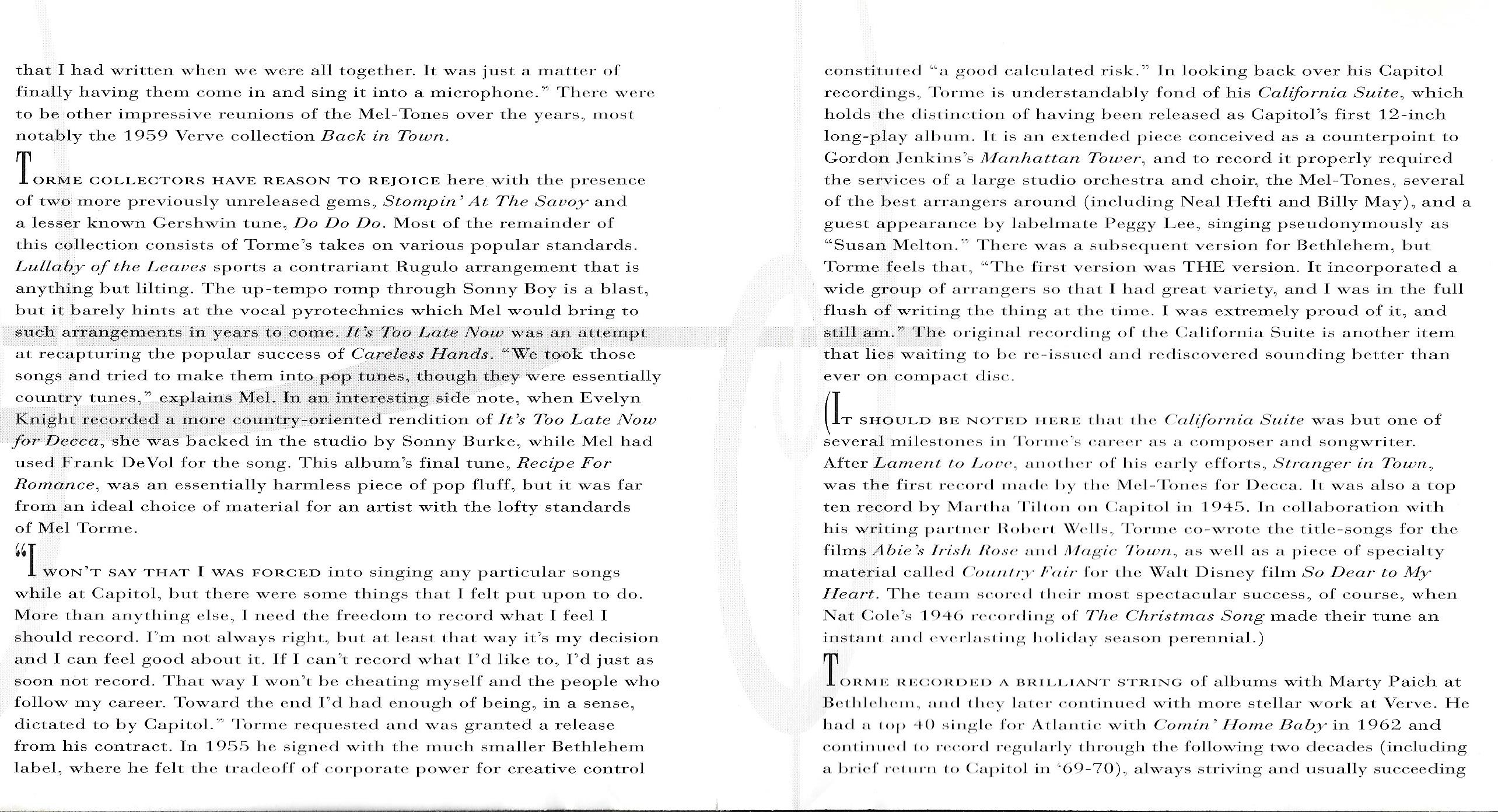 that I had written when we were all together. It was just a matter of finally having them come in and sing it into a microphone." There were to be other impressive reunions of the Mel-Tones over the years, most notably the 1959 Verve collection Back in Town.

TORME COLLECTORS HAVE REASON TO REJOICE here with the presence of two more previously unreleased gems, Stompin' At The Savoy and a lesser known Gershwin tune, Do Do Do. Most of the remainder of this collection consists of Torme's takes on various popular standards. Lullaby of the Leaves sports a contrariant Rugulo arrangement that is anything but lilting. The up-tempo romp through Sonny Boy is a blast, but it barely hints at the vocal pyrotechnics which Mel would bring to such arrangements in years to come. It's Too Late Now was an attempt at recapturing the popular success of Careless Hands. "We took those songs and tried to make them into pop tunes, though they were essentially country tunes," explains Mel. In an interesting side note, when Evelyn Knight recorded a more country-oriented rendition of It's Too Late Now for Decca, she was backed in the studio by Sonny Burke, while Mel had used Frank DeVol for the song. This album's final tune, Recipe For Romance, was an essentially harmless piece of pop fluff, but it was far from an ideal choice of material for an artist with the lofty standards of Mel Torme.

"I WON'T SAY THAT I WAS FORCED into singing any particular songs while at Capitol, but there were some things that I felt put upon to do. More than anything else, I need the freedom to record what I feel I should record. I'm not always right, but at least that way it's my decision and I can feel good about it. If I can't record what I'd like to, I'd just as soon not record. That way I won't be cheating myself and the people who follow my career. Toward the end I'd had enough of being, in a sense, dictated to by Capitol." Torme requested and was granted a release from his contract. In 1955 he signed with the much smaller Bethlehem label, where he felt the tradeoff of corporate power for creative control constituted "a good calculated risk." In looking back over his Capitol recordings, Torme is understandably fond of his California Suite, which holds the distinction of having been released as Capitol's first 12-inch long-play album. It is an extended piece conceived as a counterpoint to Gordon Jenkins's Manhattan Tower, and to record it properly required the services of a large studio orchestra and choir, the Mel-Tones, several of the best arrangers around (including Neal Hefti and Billy May), and a guest appearance by labelmate Peggy Lee, singing pseudonymously as "Susan Melton." There was a subsequent version for Bethlehem, but Torme feels that, "The first version was THE version. It incorporated a wide group of arrangers so that I had great variety, and I was in the full flush of writing the thing at the time. I was extremely proud of it, and still am." The original recording of the California Suite is another item that lies waiting to be re-issued and rediscovered sounding better than ever on compact disc.

(IT SHOULD BE NOTED HERE that the California Suite was but one of several milestones in Torme's career as a composer and songwriter. After Lament to Love, another of his early efforts, Stranger in Town, was the first record made by the Mel-Tones for Decca. It was also a top ten record by Martha Tilton on Capitol in 1945. In collaboration with his writing partner Robert Wells, Torme co-wrote the title-songs for the films Abie's Irish Rose and Magic Town, as well as a piece of specialty material called Country Fair for the Walt Disney film So Dear to My Heart. The team scored their most spectacular success, of course, when Nat Cole's 1946 recording of The Christmas Song made their tune an instant and everlasting holiday season perennial.)

TORME RECORDED A BRILLIANT STRING of albums with Marty Paich at Bethlehem, and they later continued with more stellar work at Verve. He had a top 40 single for Atlantic with Comin' Home Baby in 1962 and continued to record regularly through the following two decades (including a brief return to Capitol in '69-70), always striving and usually succeeding